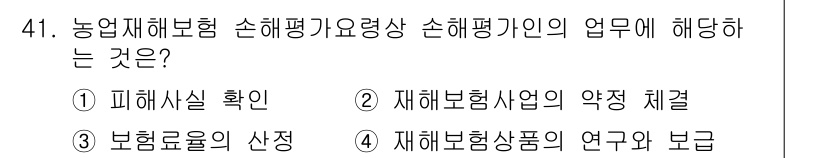 41. 농업재해보험 손해평가요령상 손해평가인의 업무에 해당하는 것은?

① 피해사실 확인
② 재해보험사업의 약정 체결
③ 보험료율의 산정
④ 재해보험상품의 연구와 보급